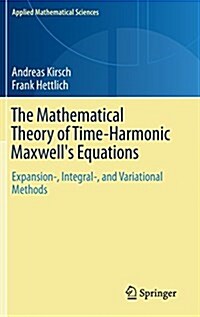 Applied Mathematical Sciences

Andreas Kirsch
Frank Hettlich

The Mathematical Theory of Time-Harmonic Maxwell's Equations

Expansion-, Integral-, and Variational Methods

Springer